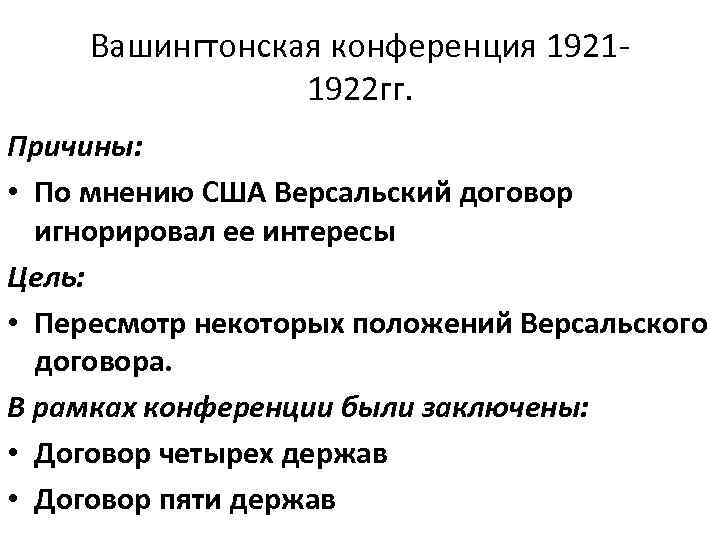 Вашингтонская конференция 1921-1922гг.

Причины:

• По мнению США Версальский договор игнорировал ее интересы

Цель:

• Пересмотр некоторых положений Версальского договора.

В рамках конференции были заключены:

• Договор четырех держав

• Договор пяти держав